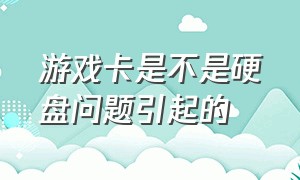 游戏卡是不是硬盘问题引起的